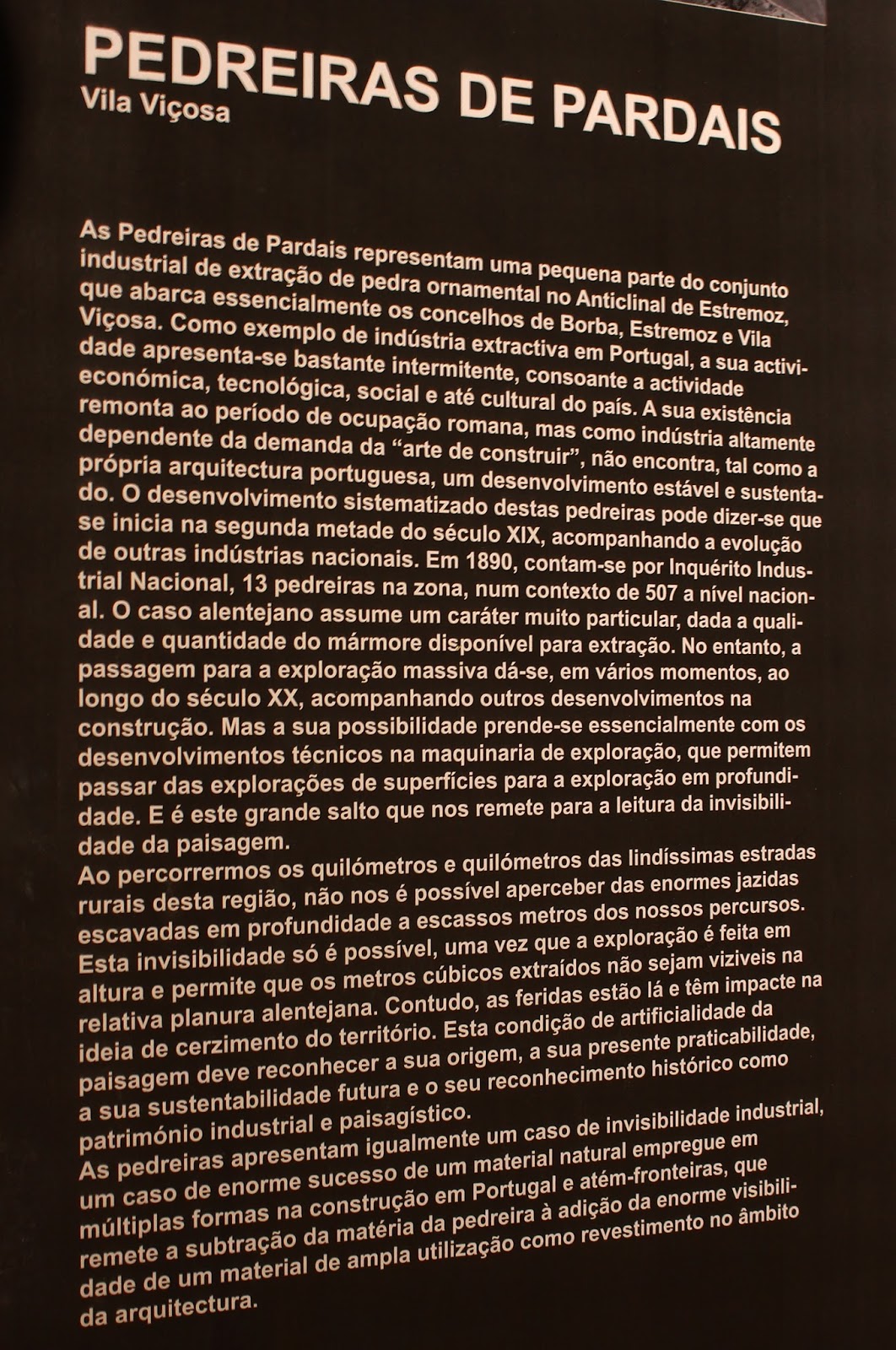 PEDREIRAS DE PARDAIS
Vila Viçosa

As Pedreiras de Pardais representam uma pequena parte do conjunto industrial de extração de pedra ornamental no Anticlinal de Estremoz, que abarca essencialmente os concelhos de Borba, Estremoz e Vila Viçosa. Como exemplo de indústria extractiva em Portugal, a sua actividade apresenta-se bastante intermitente, consoante a actividade económica, tecnológica, social e até cultural do país. A sua existência remonta ao período de ocupação romana, mas como indústria altamente dependente da demanda da "arte de construir", não encontra, tal como a própria arquitectura portuguesa, um desenvolvimento estável e sustentado. O desenvolvimento sistematizado destas pedreiras pode dizer-se que se inicia na segunda metade do século XIX, acompanhando a evolução de outras indústrias nacionais. Em 1890, contam-se por Inquérito Industrial Nacional, 13 pedreiras na zona, num contexto de 507 a nível nacional. O caso alentejano assume um caráter muito particular, dada a qualidade e quantidade do mármore disponível para extração. No entanto, a passagem para a exploração massiva dá-se, em vários momentos, ao longo do século XX, acompanhando outros desenvolvimentos na construção. Mas a sua possibilidade prende-se essencialmente com os desenvolvimentos técnicos na maquinaria de exploração, que permitem passar das explorações de superfícies para a exploração em profundidade. E é este grande salto que nos remete para a leitura da invisibilidade da paisagem.
Ao percorrermos os quilómetros e quilómetros das lindíssimas estradas rurais desta região, não nos é possível aperceber das enormes jazidas escavadas em profundidade a escassos metros dos nossos percursos. Esta invisibilidade só é possível, uma vez que a exploração é feita em altura e permite que os metros cúbicos extraídos não sejam viziveis na relativa planura alentejana. Contudo, as feridas estão lá e têm impacte na ideia de cerzimento do território. Esta condição de artificialidade da paisagem deve reconhecer a sua origem, a sua presente praticabilidade, a sua sustentabilidade futura e o seu reconhecimento histórico como património industrial e paisagístico.
As pedreiras apresentam igualmente um caso de invisibilidade industrial, um caso de enorme sucesso de um material natural empregue em múltiplas formas na construção em Portugal e atém-fronteiras, que remete a subtração da matéria da pedreira à adição da enorme visibilidade de um material de ampla utilização como revestimento no âmbito da arquitectura.